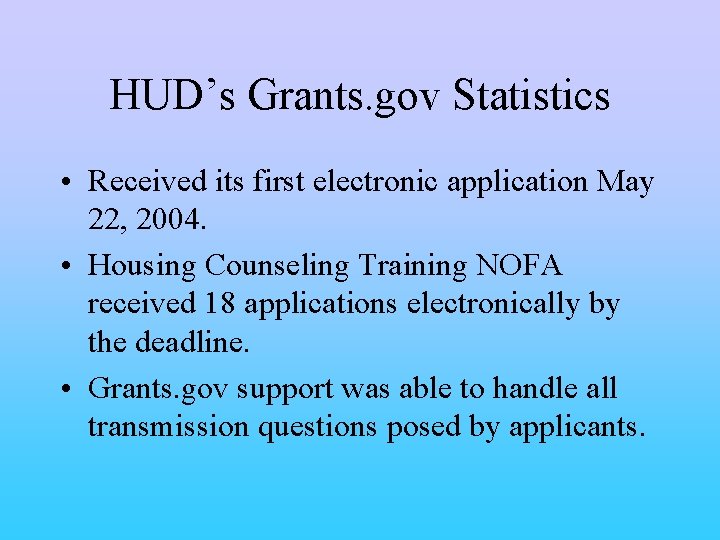 HUD’s Grants.gov Statistics

• Received its first electronic application May 22, 2004.

• Housing Counseling Training NOFA received 18 applications electronically by the deadline.

• Grants.gov support was able to handle all transmission questions posed by applicants.